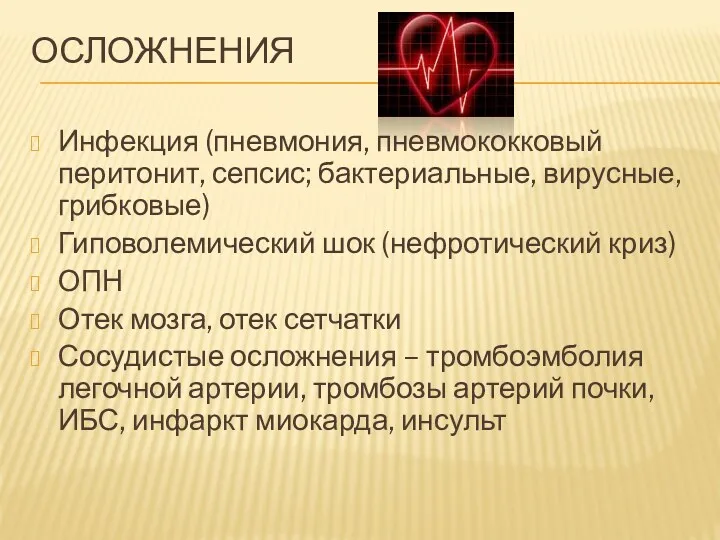 ОСЛОЖНЕНИЯ

Инфекция (пневмония, пневмококковый перитонит, сепсис; бактериальные, вирусные, грибковые)

Гиповолемический шок (нефротический криз)

ОПН

Отек мозга, отек сетчатки

Сосудистые осложнения – тромбоэмболия легочной артерии, тромбозы артерий почки, ИБС, инфаркт миокарда, инсульт